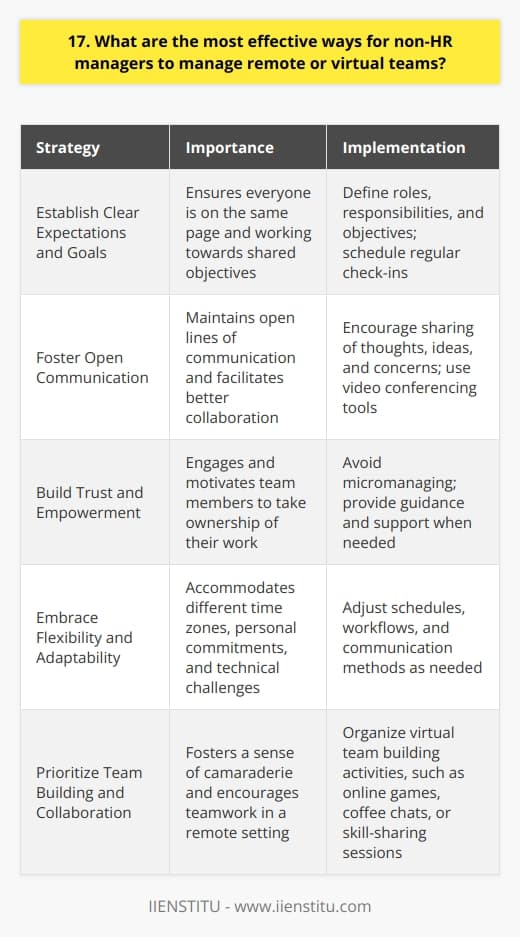 17. What are the most effective ways for non-HR managers to manage remote or virtual teams?

| Strategy | Importance | Implementation |
|---|---|---|
| Establish Clear Expectations and Goals | Ensures everyone is on the same page and working towards shared objectives | Define roles, responsibilities, and objectives; schedule regular check-ins |
| Foster Open Communication | Maintains open lines of communication and facilitates better collaboration | Encourage sharing of thoughts, ideas, and concerns; use video conferencing tools |
| Build Trust and Empowerment | Engages and motivates team members to take ownership of their work | Avoid micromanaging; provide guidance and support when needed |
| Embrace Flexibility and Adaptability | Accommodates different time zones, personal commitments, and technical challenges | Adjust schedules, workflows, and communication methods as needed |
| Prioritize Team Building and Collaboration | Fosters a sense of camaraderie and encourages teamwork in a remote setting | Organize virtual team building activities, such as online games, coffee chats, or skill-sharing sessions |

IIENSTITU - www.iienstitu.com